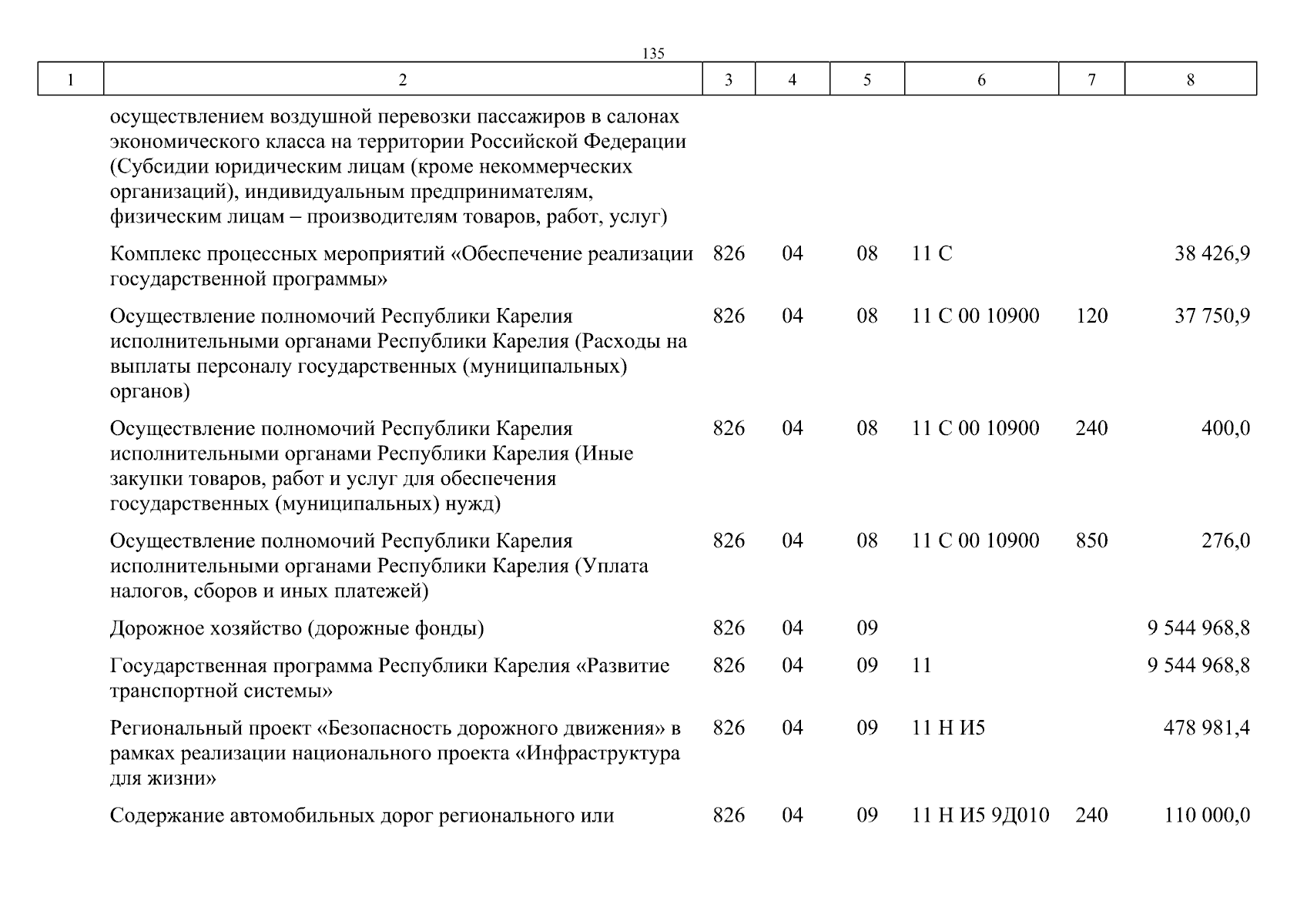 135

| 1 | 2 | 3 | 4 | 5 | 6 | 7 | 8 |
|---|---|---|---|---|---|---|---|
| | осуществлением воздушной перевозки пассажиров в салонах экономического класса на территории Российской Федерации (Субсидии юридическим лицам (кроме некоммерческих организаций), индивидуальным предпринимателям, физическим лицам – производителям товаров, работ, услуг) | | | | | | |
| | Комплекс процессных мероприятий «Обеспечение реализации государственной программы» | 826 | 04 | 08 | 11 С | | 38 426,9 |
| | Осуществление полномочий Республики Карелия исполнительными органами Республики Карелия (Расходы на выплаты персоналу государственных (муниципальных) органов) | 826 | 04 | 08 | 11 С 00 10900 | 120 | 37 750,9 |
| | Осуществление полномочий Республики Карелия исполнительными органами Республики Карелия (Иные закупки товаров, работ и услуг для обеспечения государственных (муниципальных) нужд) | 826 | 04 | 08 | 11 С 00 10900 | 240 | 400,0 |
| | Осуществление полномочий Республики Карелия исполнительными органами Республики Карелия (Уплата налогов, сборов и иных платежей) | 826 | 04 | 08 | 11 С 00 10900 | 850 | 276,0 |
| | Дорожное хозяйство (дорожные фонды) | 826 | 04 | 09 | | | 9 544 968,8 |
| | Государственная программа Республики Карелия «Развитие транспортной системы» | 826 | 04 | 09 | 11 | | 9 544 968,8 |
| | Региональный проект «Безопасность дорожного движения» в рамках реализации национального проекта «Инфраструктура для жизни» | 826 | 04 | 09 | 11 Н И5 | | 478 981,4 |
| | Содержание автомобильных дорог регионального или | 826 | 04 | 09 | 11 Н И5 9Д010 | 240 | 110 000,0 |